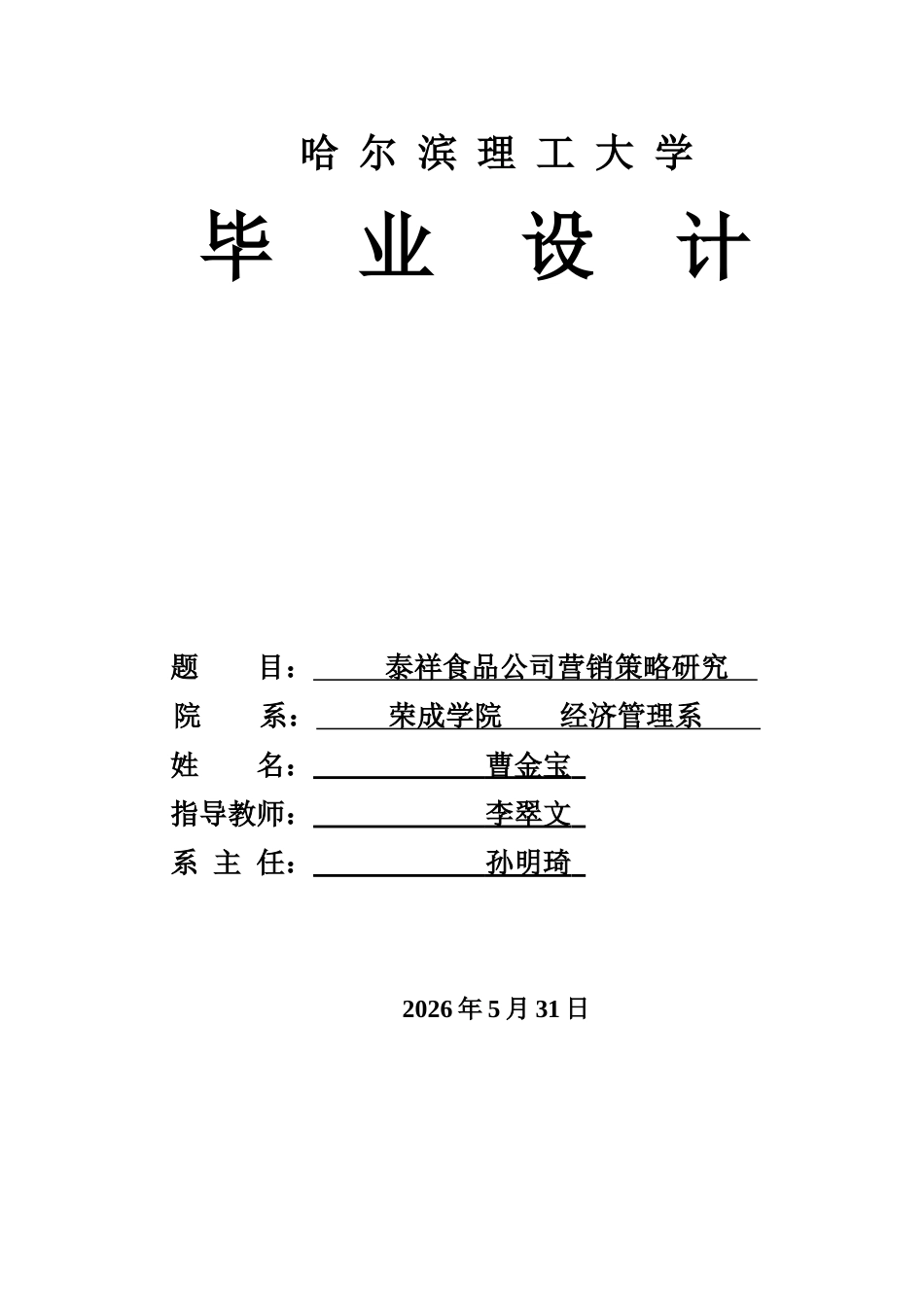 哈 尔 滨 理 工 大 学

毕 业 设 计

题 目： 泰祥食品公司营销策略研究

院 系： 荣成学院 经济管理系

姓 名： 曹金宝

指导教师： 李翠文

系 主 任： 孙明琦

2026 年 5 月 31 日